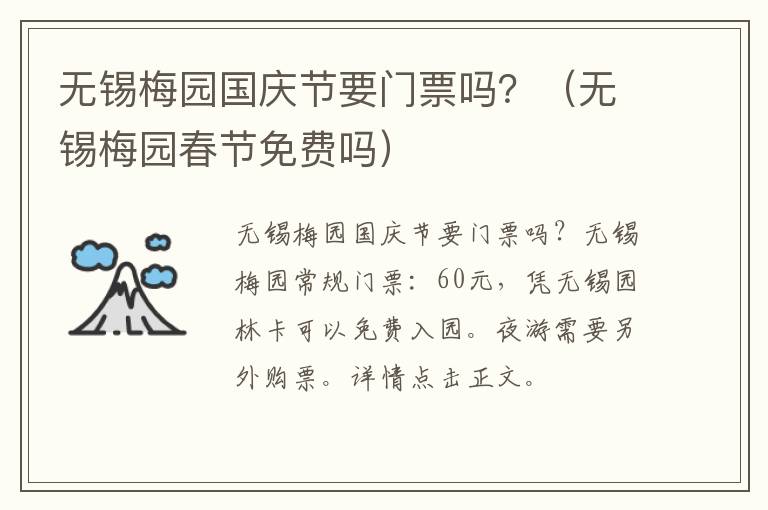 无锡梅园国庆节要门票吗？（无锡梅园春节免费吗）

无锡梅园国庆节要门票吗？无锡梅园常规门票：60元，凭无锡园林卡可以免费入园。夜游需要另外购票。详情点击正文。